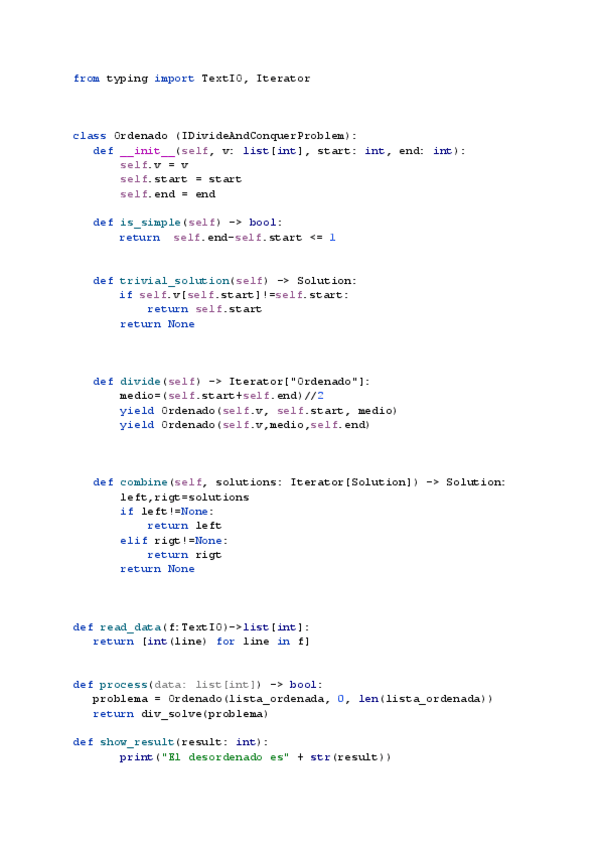 from typing import TextIO, Iterator

class Ordenado (IDivideAndConquerProblem):
    def __init__(self, v: list[int], start: int, end: int):
        self.v = v
        self.start = start
        self.end = end

    def is_simple(self) -> bool:
        return  self.end-self.start <= 1

    def trivial_solution(self) -> Solution:
        if self.v[self.start]!=self.start:
            return self.start
        return None

    def divide(self) -> Iterator["Ordenado"]:
        medio=(self.start+self.end)//2
        yield Ordenado(self.v, self.start, medio)
        yield Ordenado(self.v,medio,self.end)

    def combine(self, solutions: Iterator[Solution]) -> Solution:
        left,rigt=solutions
        if left!=None:
            return left
        elif rigt!=None:
            return rigt
        return None

def read_data(f:TextIO)->list[int]:
    return [int(line) for line in f]

def process(data: list[int]) -> bool:
    problema = Ordenado(lista_ordenada, 0, len(lista_ordenada))
    return div_solve(problema)

def show_result(result: int):
        print("El desordenado es" + str(result))